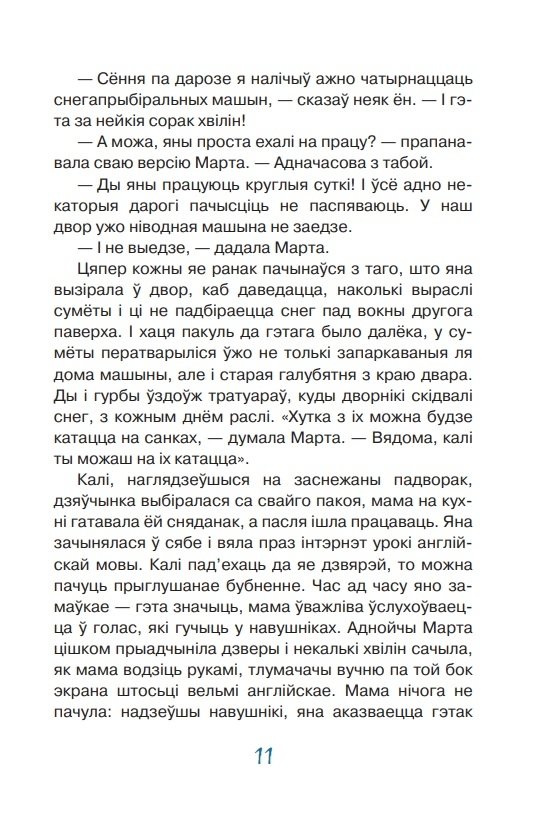 — Сёння па дарозе я налічыў ажно чатырнаццаць снегапрыбіральных машын, — сказаў неяк ён. — І гэта за нейкія сорак хвілін!

— А можа, яны проста ехалі на працу? — прапанавала сваю версію Марта. — Адначасова з табой.

— Ды яны працуюць круглыя суткі! І ўсё адно некаторыя дарогі пачысціць не паспяваюць. У наш двор ужо ніводная машына не заедзе.

— І не выедзе, — дадала Марта.

Цяпер кожны яе ранак пачынаўся з таго, што яна вызірала ў двор, каб даведацца, наколькі выраслі сумёты і ці не падбіраецца снег пад вокны другога паверха. І хаця пакуль да гэтага было далёка, у сумёты ператварыліся ўжо не толькі запаркаваныя ля дома машыны, але і старая галубятня з краю двара. Ды і гурбы ўздоўж тратуараў, куды дворнікі скідвалі снег, з кожным днём раслі. «Хутка з іх можна будзе катацца на санках, — думала Марта. — Вядома, калі ты можаш на іх катацца».

Калі, наглядзеўшыся на заснежаны падворак, дзяўчынка выбіралася са свайго пакоя, мама на кухні гатавала ёй сняданак, а пасля ішла працаваць. Яна зачынялася ў сябе і вяла праз інтэрнэт урокі англійскай мовы. Калі пад'ехаць да яе дзвярэй, то можна пачуць прыглушанае бубненне. Час ад часу яно замаўкае — гэта значыць, мама ўважліва ўслухоўваецца ў голас, які гучыць у навушніках. Аднойчы Марта цішком прыадчыніла дзверы і некалькі хвілін сачыла, як мама водзіць рукамі, тлумачачы вучню па той бок экрана штосьці вельмі англійскае. Мама нічога не пачула: надзеўшы навушнікі, яна аказваецца гэтак

11